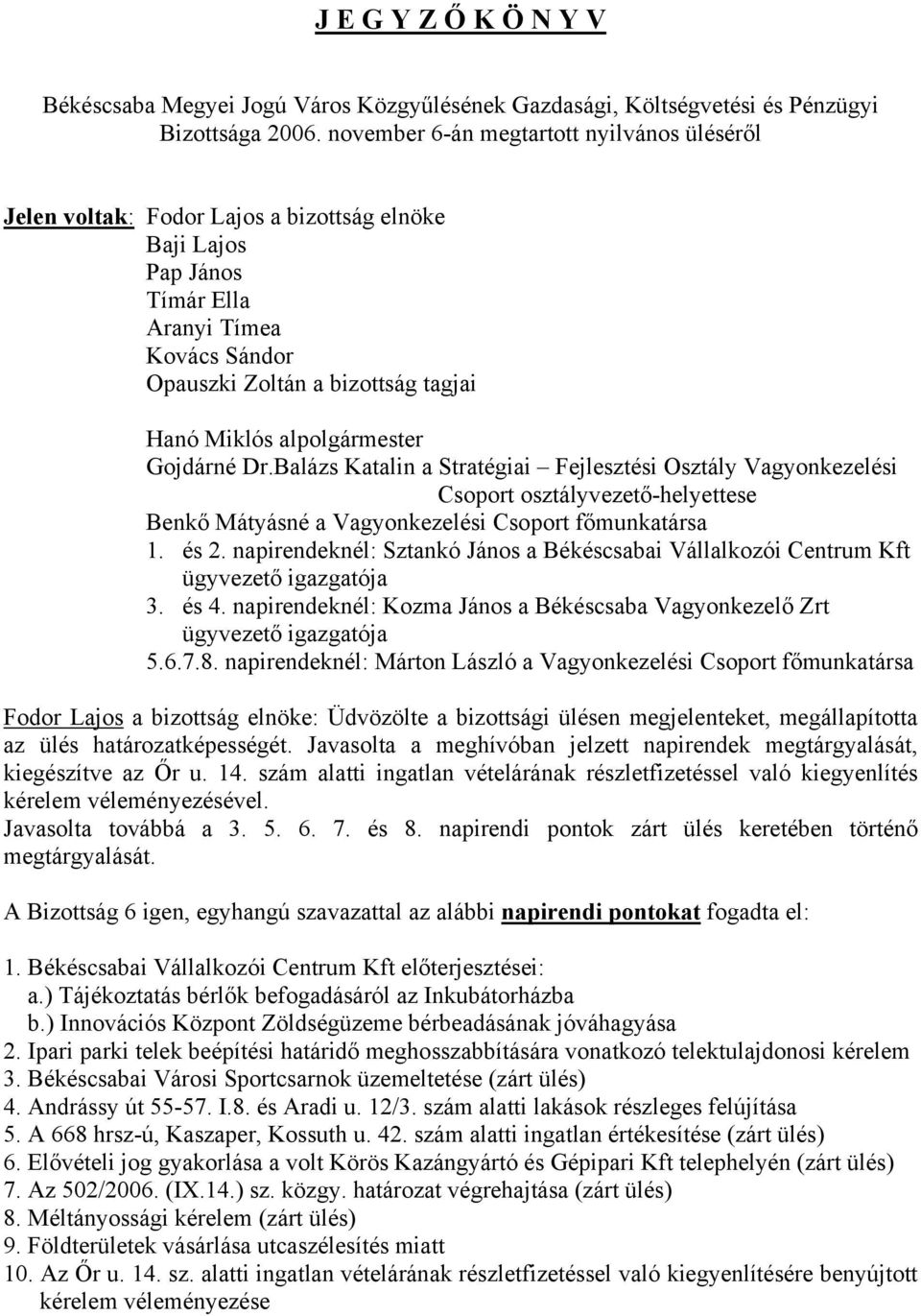 J E G Y Z Ő K Ö N Y V

Békéscsaba Megyei Jogú Város Közgyűlésének Gazdasági, Költségvetési és Pénzügyi Bizottsága 2006. november 6-án megtartott nyilvános üléséről

Jelen voltak: Fodor Lajos a bizottság elnöke
Baji Lajos
Pap János
Tímár Ella
Aranyi Tímea
Kovács Sándor
Opauszki Zoltán a bizottság tagjai

Hanó Miklós alpolgármester
Gojdárné Dr.Balázs Katalin a Stratégiai – Fejlesztési Osztály Vagyonkezelési Csoport osztályvezető-helyettese
Benkő Mátyásné a Vagyonkezelési Csoport főmunkatársa
1. és 2. napirendeknél: Sztankó János a Békéscsabai Vállalkozói Centrum Kft ügyvezető igazgatója
3. és 4. napirendeknél: Kozma János a Békéscsaba Vagyonkezelő Zrt ügyvezető igazgatója
5.6.7.8. napirendeknél: Márton László a Vagyonkezelési Csoport főmunkatársa

Fodor Lajos a bizottság elnöke: Üdvözölte a bizottsági ülésen megjelenteket, megállapította az ülés határozatképességét. Javasolta a meghívóban jelzett napirendek megtárgyalását, kiegészítve az Őr u. 14. szám alatti ingatlan vételárának részletfizetéssel való kiegyenlítés kérelem véleményezésével.
Javasolta továbbá a 3. 5. 6. 7. és 8. napirendi pontok zárt ülés keretében történő megtárgyalását.

A Bizottság 6 igen, egyhangú szavazattal az alábbi napirendi pontokat fogadta el:

1. Békéscsabai Vállalkozói Centrum Kft előterjesztései:
a.) Tájékoztatás bérlők befogadásáról az Inkubátorházba
b.) Innovációs Központ Zöldségüzeme bérbeadásának jóváhagyása
2. Ipari parki telek beépítési határidő meghosszabbítására vonatkozó telektulajdonosi kérelem
3. Békéscsabai Városi Sportcsarnok üzemeltetése (zárt ülés)
4. Andrássy út 55-57. I.8. és Aradi u. 12/3. szám alatti lakások részleges felújítása
5. A 668 hrsz-ú, Kaszaper, Kossuth u. 42. szám alatti ingatlan értékesítése (zárt ülés)
6. Elővételi jog gyakorlása a volt Körös Kazángyártó és Gépipari Kft telephelyén (zárt ülés)
7. Az 502/2006. (IX.14.) sz. közgy. határozat végrehajtása (zárt ülés)
8. Méltányossági kérelem (zárt ülés)
9. Földterületek vásárlása utcaszélesítés miatt
10. Az Őr u. 14. sz. alatti ingatlan vételárának részletfizetéssel való kiegyenlítésére benyújtott kérelem véleményezése